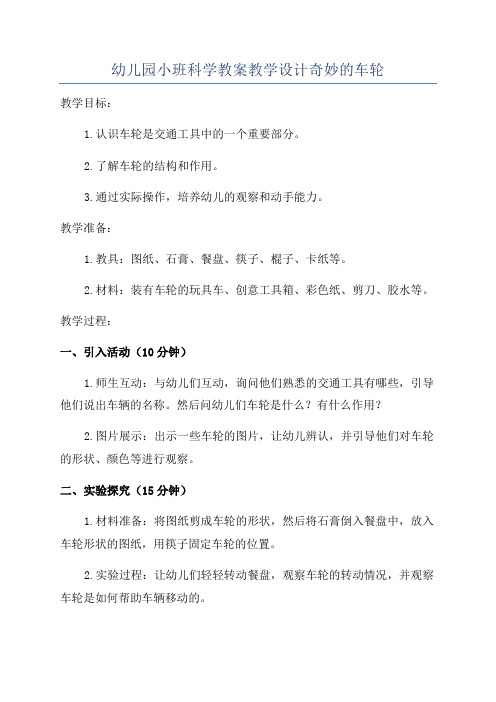 幼儿园小班科学教案教学设计奇妙的车轮

教学目标：

1.认识车轮是交通工具中的一个重要部分。

2.了解车轮的结构和作用。

3.通过实际操作，培养幼儿的观察和动手能力。

教学准备：

1.教具：图纸、石膏、餐盘、筷子、棍子、卡纸等。

2.材料：装有车轮的玩具车、创意工具箱、彩色纸、剪刀、胶水等。

教学过程：

一、引入活动（10分钟）

1.师生互动：与幼儿们互动，询问他们熟悉的交通工具有哪些，引导他们说出车辆的名称。然后问幼儿们车轮是什么？有什么作用？

2.图片展示：出示一些车轮的图片，让幼儿辨认，并引导他们对车轮的形状、颜色等进行观察。

二、实验探究（15分钟）

1.材料准备：将图纸剪成车轮的形状，然后将石膏倒入餐盘中，放入车轮形状的图纸，用筷子固定车轮的位置。

2.实验过程：让幼儿们轻轻转动餐盘，观察车轮的转动情况，并观察车轮是如何帮助车辆移动的。